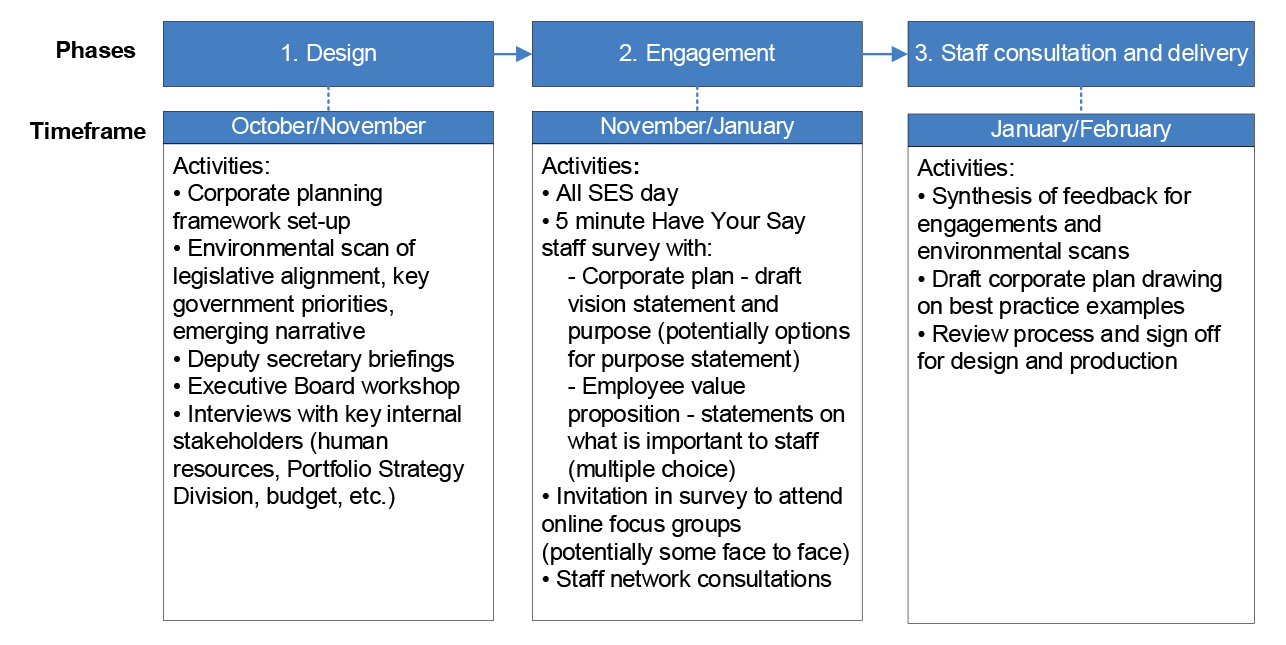 Phases

Timeframe

1. Design

October/November

Activities:
• Corporate planning framework set-up
• Environmental scan of legislative alignment, key government priorities, emerging narrative
• Deputy secretary briefings
• Executive Board workshop
• Interviews with key internal stakeholders (human resources, Portfolio Strategy Division, budget, etc.)

2. Engagement

November/January

Activities:
• All SES day
• 5 minute Have Your Say staff survey with:
- Corporate plan - draft vision statement and purpose (potentially options for purpose statement)
- Employee value proposition - statements on what is important to staff (multiple choice)
• Invitation in survey to attend online focus groups (potentially some face to face)
• Staff network consultations

3. Staff consultation and delivery

January/February

Activities:
• Synthesis of feedback for engagements and environmental scans
• Draft corporate plan drawing on best practice examples
• Review process and sign off for design and production